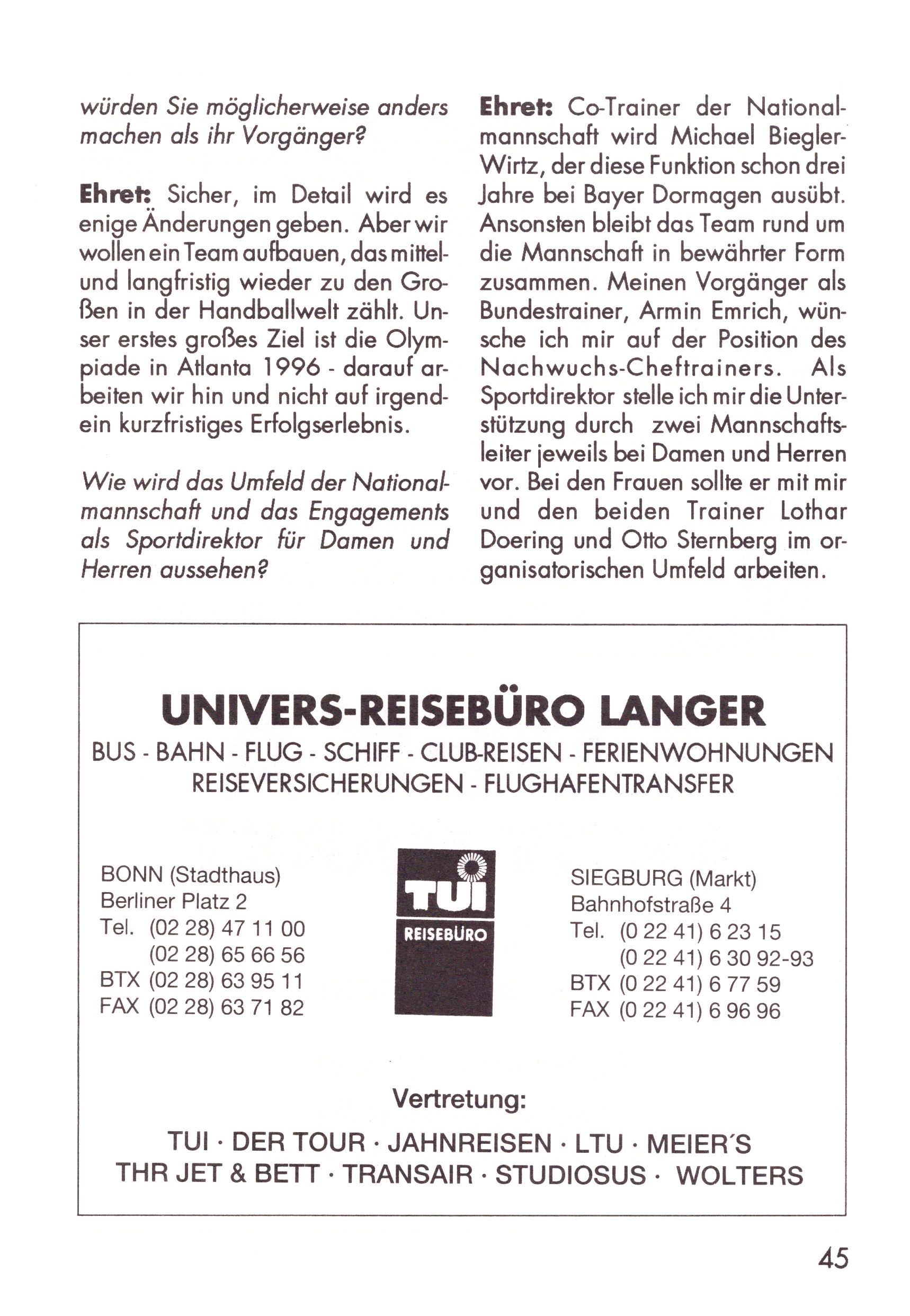 würden Sie möglicherweise anders machen als ihr Vorgänger?

Ehret: Sicher, im Detail wird es enige Änderungen geben. Aber wir wollen ein Team aufbauen, das mittel- und langfristig wieder zu den Großen in der Handballwelt zählt. Unser erstes großes Ziel ist die Olympiade in Atlanta 1996 - darauf arbeiten wir hin und nicht auf irgendein kurzfristiges Erfolgserlebnis.

Wie wird das Umfeld der Nationalmannschaft und das Engagements als Sportdirektor für Damen und Herren aussehen?

Ehret: Co-Trainer der Nationalmannschaft wird Michael Biegler-Wirtz, der diese Funktion schon drei Jahre bei Bayer Dormagen ausübt. Ansonsten bleibt das Team rund um die Mannschaft in bewährter Form zusammen. Meinen Vorgänger als Bundestrainer, Armin Emrich, wünsche ich mir auf der Position des Nachwuchs-Cheftrainers. Als Sportdirektor stelle ich mir die Unterstützung durch zwei Mannschaftsleiter jeweils bei Damen und Herren vor. Bei den Frauen sollte er mit mir und den beiden Trainer Lothar Doering und Otto Sternberg im organisatorischen Umfeld arbeiten.

UNIVERS-REISEBÜRO LANGER
BUS - BAHN - FLUG - SCHIFF - CLUB-REISEN - FERIENWOHNUNGEN
REISEVERSICHERUNGEN - FLUGHAFENTRANSFER

BONN (Stadthaus)
Berliner Platz 2
Tel. (02 28) 47 11 00
(02 28) 65 66 56
BTX (02 28) 63 95 11
FAX (02 28) 63 71 82

TUI
REISEBÜRO

SIEGBURG (Markt)
Bahnhofstraße 4
Tel. (0 22 41) 6 23 15
(0 22 41) 6 30 92-93
BTX (0 22 41) 6 77 59
FAX (0 22 41) 6 96 96

Vertretung:

TUI · DER TOUR · JAHNREISEN · LTU · MEIER´S
THR JET & BETT · TRANSAIR · STUDIOSUS · WOLTERS

45